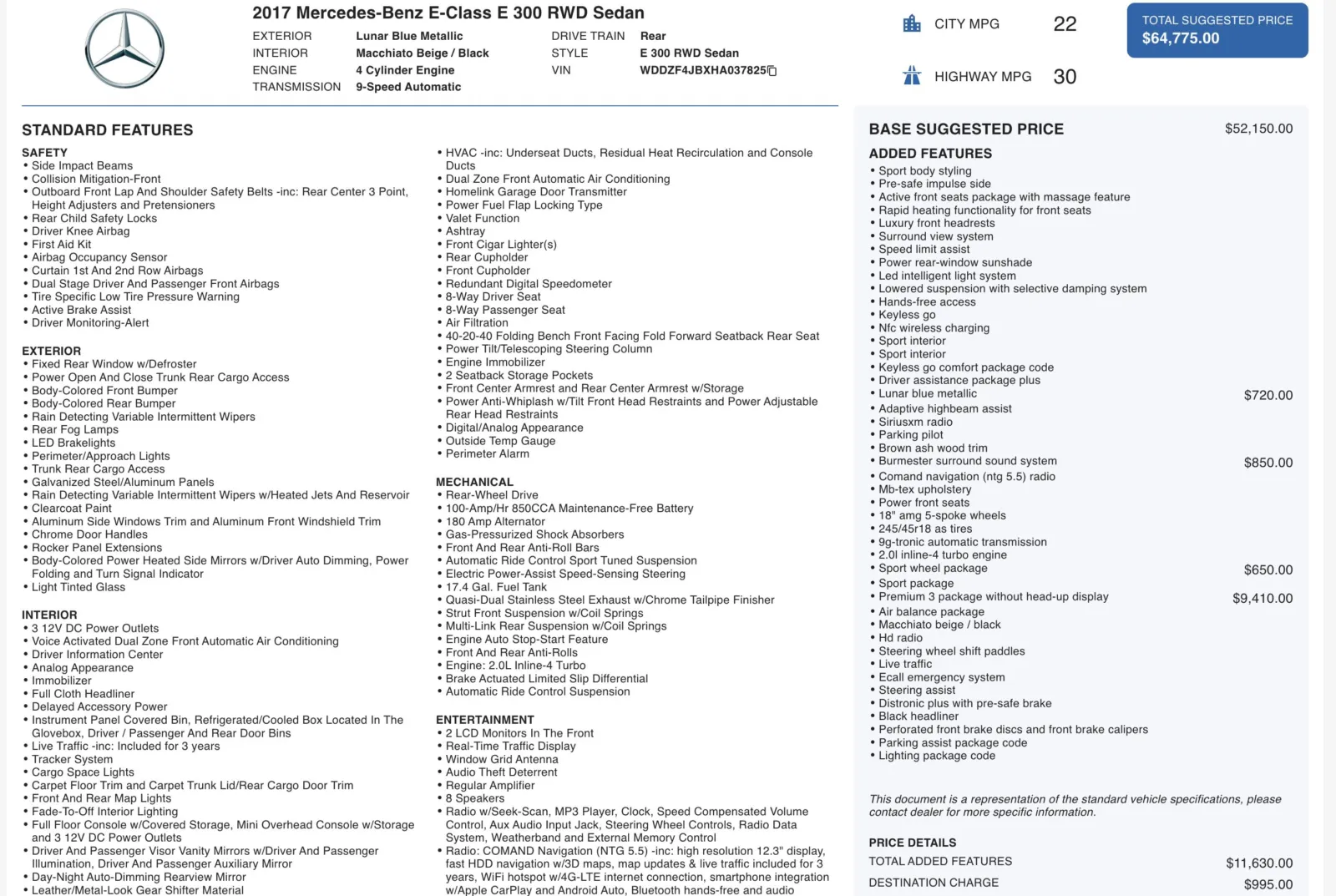 2017 Mercedes-Benz E-Class E 300 RWD Sedan

EXTERIOR Lunar Blue Metallic
INTERIOR Macchiato Beige / Black
ENGINE 4 Cylinder Engine
TRANSMISSION 9-Speed Automatic
DRIVE TRAIN Rear
STYLE E 300 RWD Sedan
VIN WDDZF4JBXHA037825

CITY MPG 22
HIGHWAY MPG 30

TOTAL SUGGESTED PRICE
$64,775.00

STANDARD FEATURES

SAFETY
• Side Impact Beams
• Collision Mitigation-Front
• Outboard Front Lap And Shoulder Safety Belts -inc: Rear Center 3 Point, Height Adjusters and Pretensioners
• Rear Child Safety Locks
• Driver Knee Airbag
• First Aid Kit
• Airbag Occupancy Sensor
• Curtain 1st And 2nd Row Airbags
• Dual Stage Driver And Passenger Front Airbags
• Tire Specific Low Tire Pressure Warning
• Active Brake Assist
• Driver Monitoring-Alert

EXTERIOR
• Fixed Rear Window w/Defroster
• Power Open And Close Trunk Rear Cargo Access
• Body-Colored Front Bumper
• Body-Colored Rear Bumper
• Rain Detecting Variable Intermittent Wipers
• Rear Fog Lamps
• LED Brakelights
• Perimeter/Approach Lights
• Trunk Rear Cargo Access
• Galvanized Steel/Aluminum Panels
• Rain Detecting Variable Intermittent Wipers w/Heated Jets And Reservoir
• Clearcoat Paint
• Aluminum Side Windows Trim and Aluminum Front Windshield Trim
• Chrome Door Handles
• Rocker Panel Extensions
• Body-Colored Power Heated Side Mirrors w/Driver Auto Dimming, Power Folding and Turn Signal Indicator
• Light Tinted Glass

INTERIOR
• 3 12V DC Power Outlets
• Voice Activated Dual Zone Front Automatic Air Conditioning
• Driver Information Center
• Analog Appearance
• Immobilizer
• Full Cloth Headliner
• Delayed Accessory Power
• Instrument Panel Covered Bin, Refrigerated/Cooled Box Located In The Glovebox, Driver / Passenger And Rear Door Bins
• Live Traffic -inc: Included for 3 years
• Tracker System
• Cargo Space Lights
• Carpet Floor Trim and Carpet Trunk Lid/Rear Cargo Door Trim
• Front And Rear Map Lights
• Fade-To-Off Interior Lighting
• Full Floor Console w/Covered Storage, Mini Overhead Console w/Storage and 3 12V DC Power Outlets
• Driver And Passenger Visor Vanity Mirrors w/Driver And Passenger Illumination, Driver And Passenger Auxiliary Mirror
• Day-Night Auto-Dimming Rearview Mirror
• Leather/Metal-Look Gear Shifter Material

• HVAC -inc: Underseat Ducts, Residual Heat Recirculation and Console Ducts
• Dual Zone Front Automatic Air Conditioning
• Homelink Garage Door Transmitter
• Power Fuel Flap Locking Type
• Valet Function
• Ashtray
• Front Cigar Lighter(s)
• Rear Cupholder
• Front Cupholder
• Redundant Digital Speedometer
• 8-Way Driver Seat
• 8-Way Passenger Seat
• Air Filtration
• 40-20-40 Folding Bench Front Facing Fold Forward Seatback Rear Seat
• Power Tilt/Telescoping Steering Column
• Engine Immobilizer
• 2 Seatback Storage Pockets
• Front Center Armrest and Rear Center Armrest w/Storage
• Power Anti-Whiplash w/Tilt Front Head Restraints and Power Adjustable Rear Head Restraints
• Digital/Analog Appearance
• Outside Temp Gauge
• Perimeter Alarm

MECHANICAL
• Rear-Wheel Drive
• 100-Amp/Hr 850CCA Maintenance-Free Battery
• 180 Amp Alternator
• Gas-Pressurized Shock Absorbers
• Front And Rear Anti-Roll Bars
• Automatic Ride Control Sport Tuned Suspension
• Electric Power-Assist Speed-Sensing Steering
• 17.4 Gal. Fuel Tank
• Quasi-Dual Stainless Steel Exhaust w/Chrome Tailpipe Finisher
• Strut Front Suspension w/Coil Springs
• Multi-Link Rear Suspension w/Coil Springs
• Engine Auto Stop-Start Feature
• Front And Rear Anti-Rolls
• Engine: 2.0L Inline-4 Turbo
• Brake Actuated Limited Slip Differential
• Automatic Ride Control Suspension

ENTERTAINMENT
• 2 LCD Monitors In The Front
• Real-Time Traffic Display
• Window Grid Antenna
• Audio Theft Deterrent
• Regular Amplifier
• 8 Speakers
• Radio w/Seek-Scan, MP3 Player, Clock, Speed Compensated Volume Control, Aux Audio Input Jack, Steering Wheel Controls, Radio Data System, Weatherband and External Memory Control
• Radio: COMAND Navigation (NTG 5.5) -inc: high resolution 12.3" display, fast HDD navigation w/3D maps, map updates & live traffic included for 3 years, WiFi hotspot w/4G-LTE internet connection, smartphone integration w/Apple CarPlay and Android Auto, Bluetooth hands-free and audio

BASE SUGGESTED PRICE $52,150.00

ADDED FEATURES
• Sport body styling
• Pre-safe impulse side
• Active front seats package with massage feature
• Rapid heating functionality for front seats
• Luxury front headrests
• Surround view system
• Speed limit assist
• Power rear-window sunshade
• Led intelligent light system
• Lowered suspension with selective damping system
• Hands-free access
• Keyless go
• Nfc wireless charging
• Sport interior
• Sport interior
• Keyless go comfort package code
• Driver assistance package plus
• Lunar blue metallic $720.00
• Adaptive highbeam assist
• Siriusxm radio
• Parking pilot
• Brown ash wood trim
• Burmester surround sound system $850.00
• Comand navigation (ntg 5.5) radio
• Mb-tex upholstery
• Power front seats
• 18" amg 5-spoke wheels
• 245/45r18 as tires
• 9g-tronic automatic transmission
• 2.0l inline-4 turbo engine
• Sport wheel package $650.00
• Sport package
• Premium 3 package without head-up display $9,410.00
• Air balance package
• Macchiato beige / black
• Hd radio
• Steering wheel shift paddles
• Live traffic
• Ecall emergency system
• Steering assist
• Distronic plus with pre-safe brake
• Black headliner
• Perforated front brake discs and front brake calipers
• Parking assist package code
• Lighting package code

This document is a representation of the standard vehicle specifications, please contact dealer for more specific information.

PRICE DETAILS
TOTAL ADDED FEATURES $11,630.00
DESTINATION CHARGE $995.00